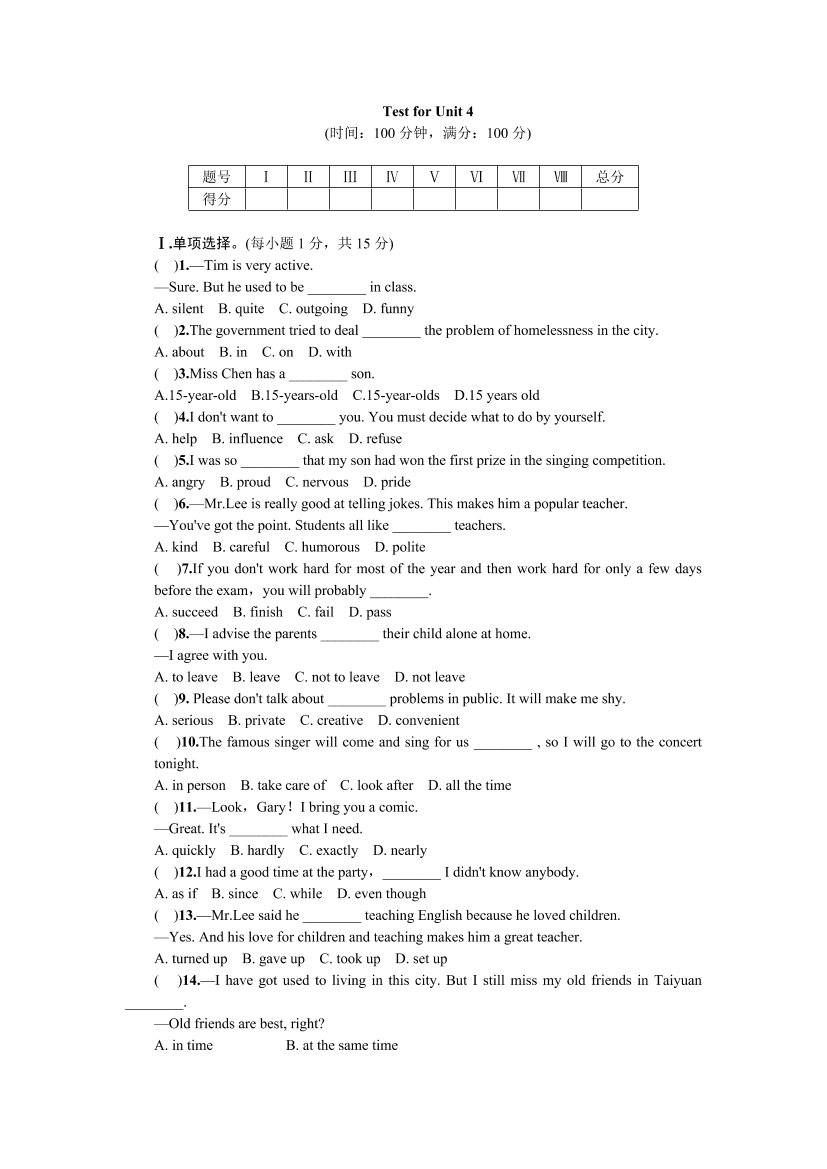 Test for Unit 4
(时间：100 分钟，满分：100 分)

| 题号 | Ⅰ | Ⅱ | Ⅲ | Ⅳ | Ⅴ | Ⅵ | Ⅶ | Ⅷ | 总分 |
|---|---|---|---|---|---|---|---|---|---|
| 得分 | | | | | | | | | |

Ⅰ.单项选择。(每小题 1 分，共 15 分)
(　)1.—Tim is very active.
—Sure. But he used to be ________ in class.
A. silent　B. quite　C. outgoing　D. funny
(　)2.The government tried to deal ________ the problem of homelessness in the city.
A. about　B. in　C. on　D. with
(　)3.Miss Chen has a ________ son.
A.15-year-old　B.15-years-old　C.15-year-olds　D.15 years old
(　)4.I don't want to ________ you. You must decide what to do by yourself.
A. help　B. influence　C. ask　D. refuse
(　)5.I was so ________ that my son had won the first prize in the singing competition.
A. angry　B. proud　C. nervous　D. pride
(　)6.—Mr.Lee is really good at telling jokes. This makes him a popular teacher.
—You've got the point. Students all like ________ teachers.
A. kind　B. careful　C. humorous　D. polite
(　)7.If you don't work hard for most of the year and then work hard for only a few days before the exam，you will probably ________.
A. succeed　B. finish　C. fail　D. pass
(　)8.—I advise the parents ________ their child alone at home.
—I agree with you.
A. to leave　B. leave　C. not to leave　D. not leave
(　)9. Please don't talk about ________ problems in public. It will make me shy.
A. serious　B. private　C. creative　D. convenient
(　)10.The famous singer will come and sing for us ________ , so I will go to the concert tonight.
A. in person　B. take care of　C. look after　D. all the time
(　)11.—Look，Gary！I bring you a comic.
—Great. It's ________ what I need.
A. quickly　B. hardly　C. exactly　D. nearly
(　)12.I had a good time at the party，________ I didn't know anybody.
A. as if　B. since　C. while　D. even though
(　)13.—Mr.Lee said he ________ teaching English because he loved children.
—Yes. And his love for children and teaching makes him a great teacher.
A. turned up　B. gave up　C. took up　D. set up
(　)14.—I have got used to living in this city. But I still miss my old friends in Taiyuan ________.
—Old friends are best, right?
A. in time　B. at the same time